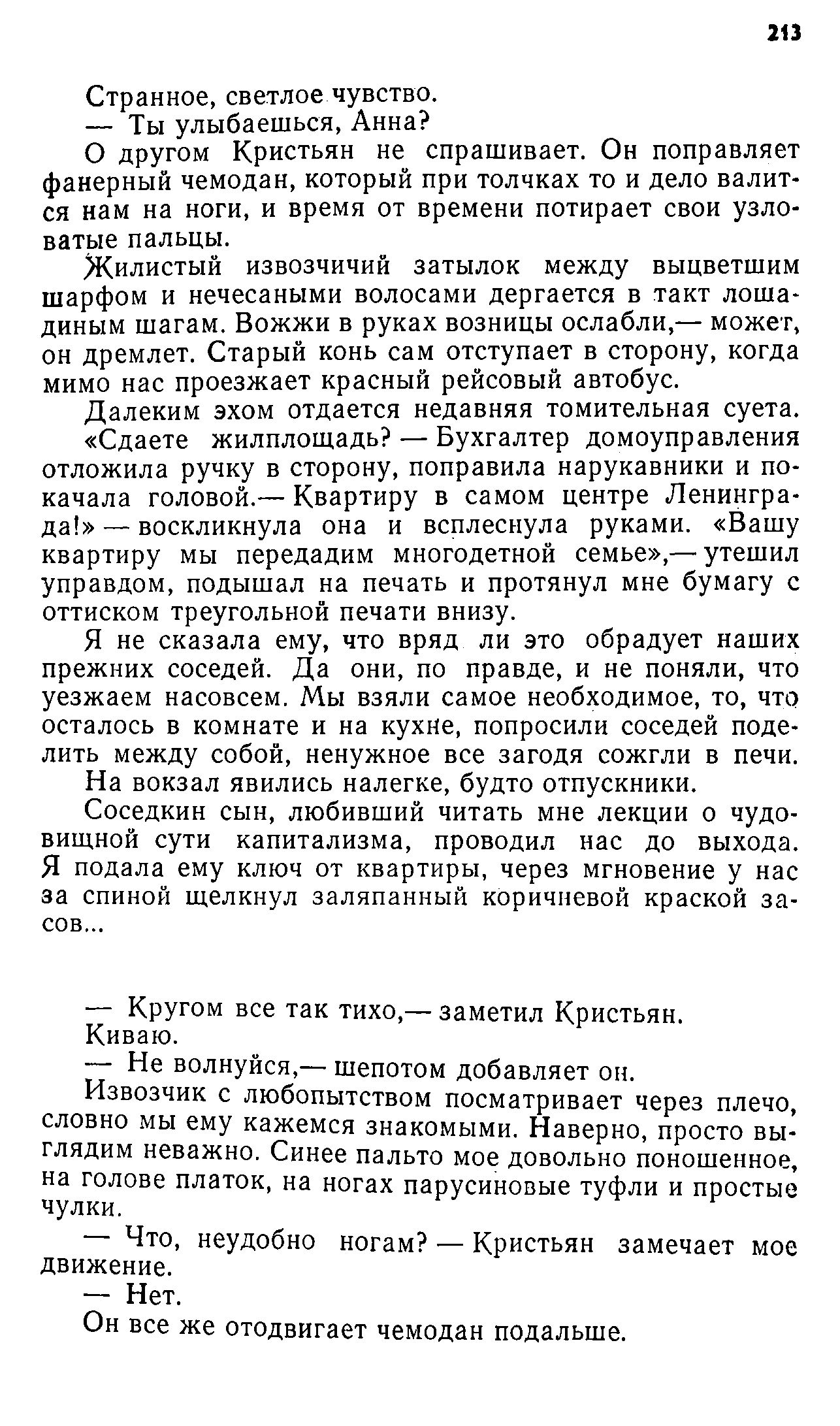 213

Странное, светлое чувство.

— Ты улыбаешься, Анна?

О другом Кристьян не спрашивает. Он поправляет фанерный чемодан, который при толчках то и дело валится нам на ноги, и время от времени потирает свои узловатые пальцы.

Жилистый извозчичий затылок между выцветшим шарфом и нечесаными волосами дергается в такт лошадиным шагам. Вожжи в руках возницы ослабли,— может, он дремлет. Старый конь сам отступает в сторону, когда мимо нас проезжает красный рейсовый автобус.

Далеким эхом отдается недавняя томительная суета. «Сдаете жилплощадь? — Бухгалтер домоуправления отложила ручку в сторону, поправила нарукавники и покачала головой.— Квартиру в самом центре Ленинграда!» — воскликнула она и всплеснула руками. «Вашу квартиру мы передадим многодетной семье»,— утешил управдом, подышал на печать и протянул мне бумагу с оттиском треугольной печати внизу.

Я не сказала ему, что вряд ли это обрадует наших прежних соседей. Да они, по правде, и не поняли, что уезжаем насовсем. Мы взяли самое необходимое, то, что осталось в комнате и на кухне, попросили соседей поделить между собой, ненужное все загодя сожгли в печи.

На вокзал явились налегке, будто отпускники.

Соседкин сын, любивший читать мне лекции о чудовищной сути капитализма, проводил нас до выхода. Я подала ему ключ от квартиры, через мгновение у нас за спиной щелкнул заляпанный коричневой краской засов...

— Кругом все так тихо,— заметил Кристьян.

Киваю.

— Не волнуйся,— шепотом добавляет он.

Извозчик с любопытством посматривает через плечо, словно мы ему кажемся знакомыми. Наверно, просто выглядим неважно. Синее пальто мое довольно поношенное, на голове платок, на ногах парусиновые туфли и простые чулки.

— Что, неудобно ногам? — Кристьян замечает мое движение.

— Нет.

Он все же отодвигает чемодан подальше.